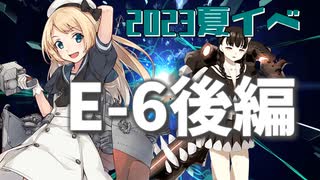 2023夏イベ

E-6後編